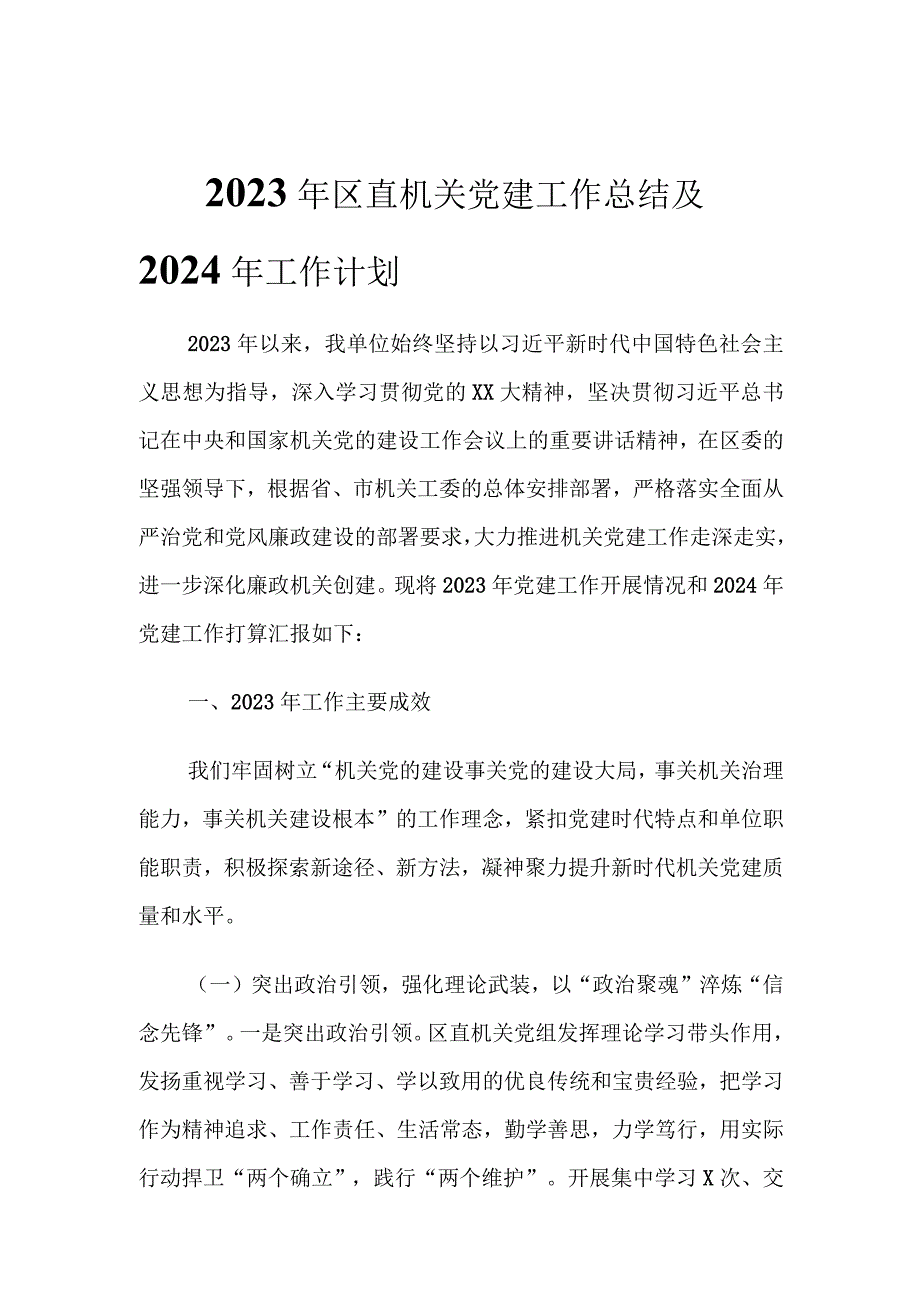 2023年区直机关党建工作总结及2024年工作计划

2023年以来，我单位始终坚持以习近平新时代中国特色社会主义思想为指导，深入学习贯彻党的XX大精神，坚决贯彻习近平总书记在中央和国家机关党的建设工作会议上的重要讲话精神，在区委的坚强领导下，根据省、市机关工委的总体安排部署，严格落实全面从严治党和党风廉政建设的部署要求，大力推进机关党建工作走深走实，进一步深化廉政机关创建。现将2023年党建工作开展情况和2024年党建工作打算汇报如下：

一、2023年工作主要成效

我们牢固树立“机关党的建设事关党的建设大局，事关机关治理能力，事关机关建设根本”的工作理念，紧扣党建时代特点和单位职能职责，积极探索新途径、新方法，凝神聚力提升新时代机关党建质量和水平。

（一）突出政治引领，强化理论武装，以“政治聚魂”淬炼“信念先锋”。一是突出政治引领。区直机关党组发挥理论学习带头作用，发扬重视学习、善于学习、学以致用的优良传统和宝贵经验，把学习作为精神追求、工作责任、生活常态，勤学善思，力学笃行，用实际行动捍卫“两个确立”，践行“两个维护”。开展集中学习X次、交